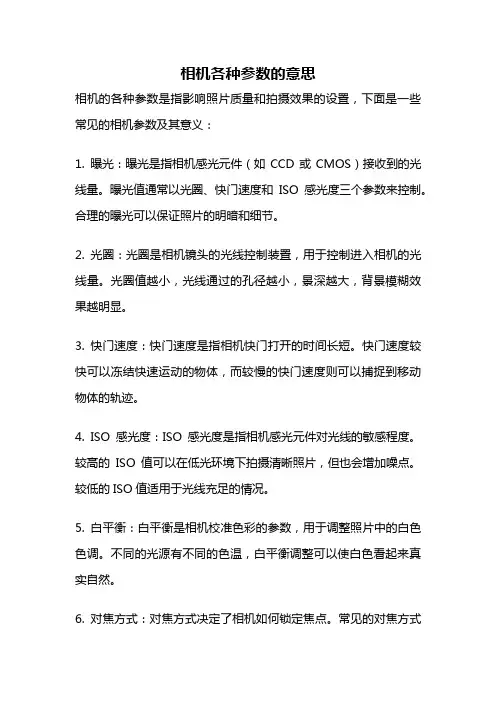 相机各种参数的意思

相机的各种参数是指影响照片质量和拍摄效果的设置，下面是一些常见的相机参数及其意义：

1. 曝光：曝光是指相机感光元件（如 CCD 或 CMOS）接收到的光线量。曝光值通常以光圈、快门速度和 ISO 感光度三个参数来控制。合理的曝光可以保证照片的明暗和细节。

2. 光圈：光圈是相机镜头的光线控制装置，用于控制进入相机的光线量。光圈值越小，光线通过的孔径越小，景深越大，背景模糊效果越明显。

3. 快门速度：快门速度是指相机快门打开的时间长短。快门速度较快可以冻结快速运动的物体，而较慢的快门速度则可以捕捉到移动物体的轨迹。

4. ISO 感光度：ISO 感光度是指相机感光元件对光线的敏感程度。较高的 ISO 值可以在低光环境下拍摄清晰照片，但也会增加噪点。较低的 ISO 值适用于光线充足的情况。

5. 白平衡：白平衡是相机校准色彩的参数，用于调整照片中的白色色调。不同的光源有不同的色温，白平衡调整可以使白色看起来真实自然。

6. 对焦方式：对焦方式决定了相机如何锁定焦点。常见的对焦方式